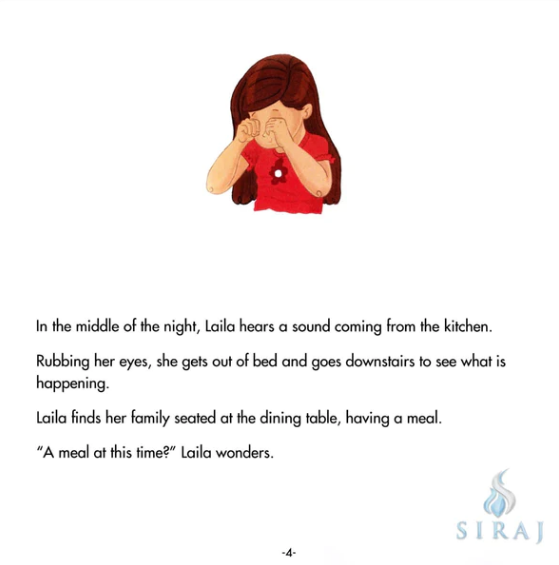 In the middle of the night, Laila hears a sound coming from the kitchen.

Rubbing her eyes, she gets out of bed and goes downstairs to see what is happening.

Laila finds her family seated at the dining table, having a meal.

"A meal at this time?" Laila wonders.

-4-

SIRAJ